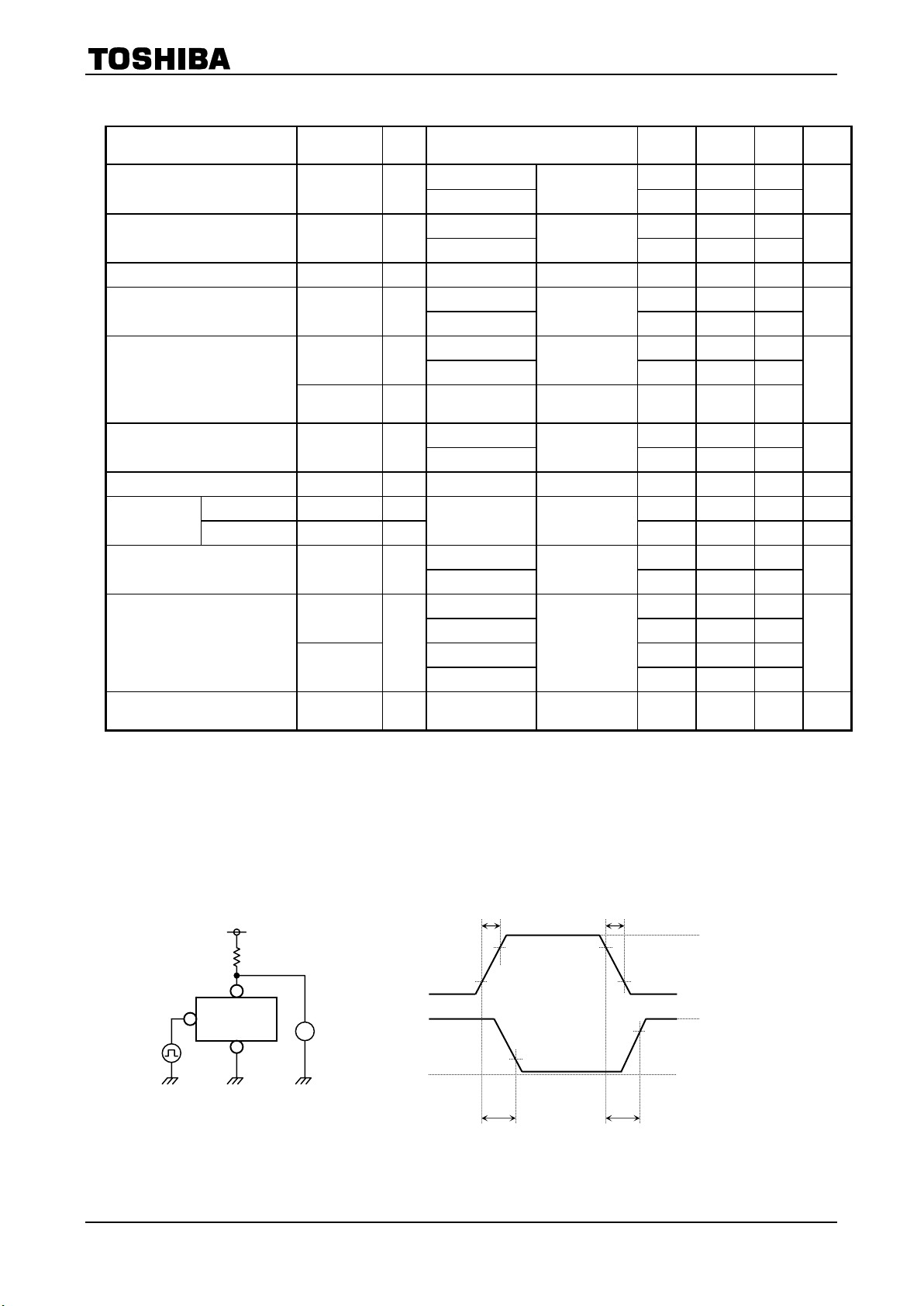 TOSHIBA